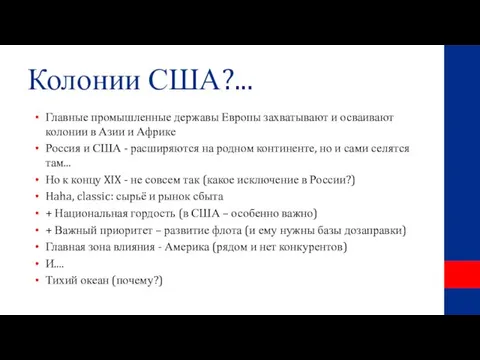 Колонии США?...

• Главные промышленные державы Европы захватывают и осваивают колонии в Азии и Африке
• Россия и США - расширяются на родном континенте, но и сами селятся там...
• Но к концу XIX - не совсем так (какое исключение в России?)
• Haha, classic: сырьё и рынок сбыта
• + Национальная гордость (в США – особенно важно)
• + Важный приоритет – развитие флота (и ему нужны базы дозаправки)
• Главная зона влияния - Америка (рядом и нет конкурентов)
• И....
• Тихий океан (почему?)